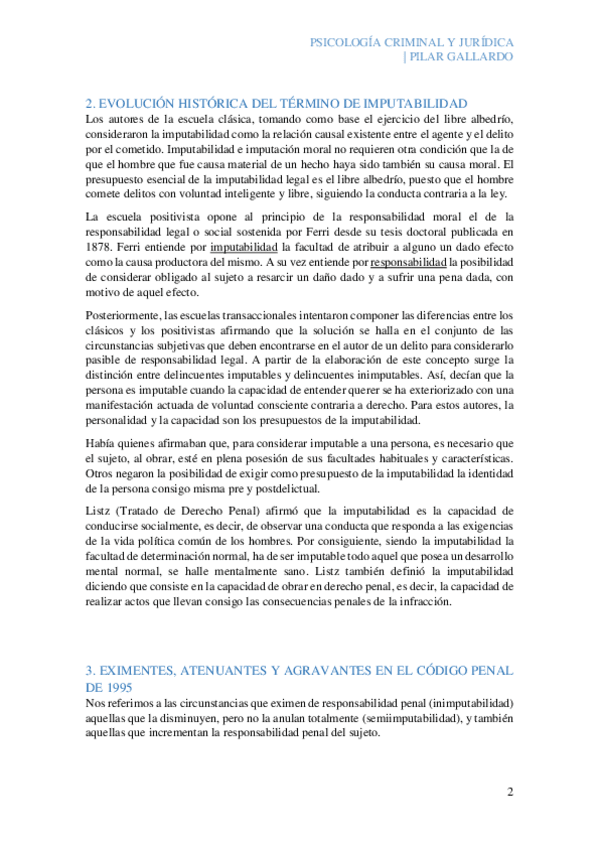 PSICOLOGÍA CRIMINAL Y JURÍDICA | PILAR GALLARDO

2. EVOLUCIÓN HISTÓRICA DEL TÉRMINO DE IMPUTABILIDAD

Los autores de la escuela clásica, tomando como base el ejercicio del libre albedrío, consideraron la imputabilidad como la relación causal existente entre el agente y el delito por el cometido. Imputabilidad e imputación moral no requieren otra condición que la de que el hombre que fue causa material de un hecho haya sido también su causa moral. El presupuesto esencial de la imputabilidad legal es el libre albedrío, puesto que el hombre comete delitos con voluntad inteligente y libre, siguiendo la conducta contraria a la ley.

La escuela positivista opone al principio de la responsabilidad moral el de la responsabilidad legal o social sostenida por Ferri desde su tesis doctoral publicada en 1878. Ferri entiende por imputabilidad la facultad de atribuir a alguno un dado efecto como la causa productora del mismo. A su vez entiende por responsabilidad la posibilidad de considerar obligado al sujeto a resarcir un daño dado y a sufrir una pena dada, con motivo de aquel efecto.

Posteriormente, las escuelas transaccionales intentaron componer las diferencias entre los clásicos y los positivistas afirmando que la solución se halla en el conjunto de las circunstancias subjetivas que deben encontrarse en el autor de un delito para considerarlo pasible de responsabilidad legal. A partir de la elaboración de este concepto surge la distinción entre delincuentes imputables y delincuentes inimputables. Así, decían que la persona es imputable cuando la capacidad de entender querer se ha exteriorizado con una manifestación actuada de voluntad consciente contraria a derecho. Para estos autores, la personalidad y la capacidad son los presupuestos de la imputabilidad.

Había quienes afirmaban que, para considerar imputable a una persona, es necesario que el sujeto, al obrar, esté en plena posesión de sus facultades habituales y características. Otros negaron la posibilidad de exigir como presupuesto de la imputabilidad la identidad de la persona consigo misma pre y postdelictual.

Listz (Tratado de Derecho Penal) afirmó que la imputabilidad es la capacidad de conducirse socialmente, es decir, de observar una conducta que responda a las exigencias de la vida política común de los hombres. Por consiguiente, siendo la imputabilidad la facultad de determinación normal, ha de ser imputable todo aquel que posea un desarrollo mental normal, se halle mentalmente sano. Listz también definió la imputabilidad diciendo que consiste en la capacidad de obrar en derecho penal, es decir, la capacidad de realizar actos que llevan consigo las consecuencias penales de la infracción.

3. EXIMENTES, ATENUANTES Y AGRAVANTES EN EL CÓDIGO PENAL DE 1995

Nos referimos a las circunstancias que eximen de responsabilidad penal (inimputabilidad) aquellas que la disminuyen, pero no la anulan totalmente (semiimputabilidad), y también aquellas que incrementan la responsabilidad penal del sujeto.

2